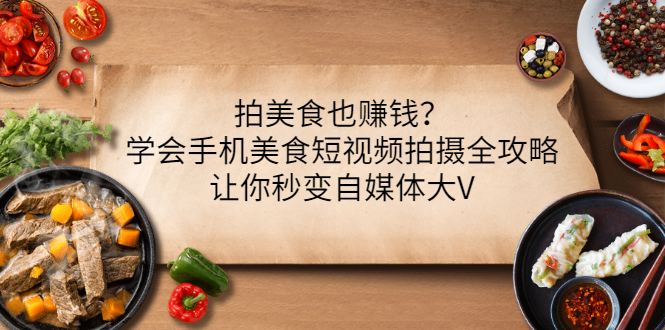 拍美食也赚钱？
学会手机美食短视频拍摄全攻略
让你秒变自媒体大V